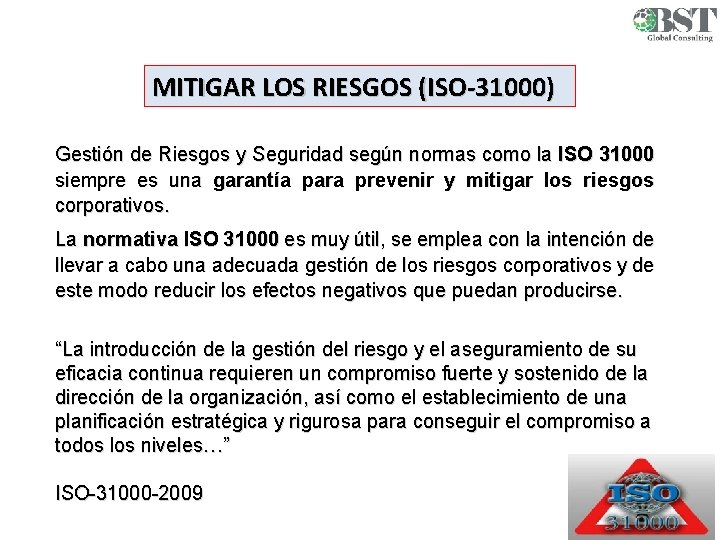 BST
Global Consulting

MITIGAR LOS RIESGOS (ISO-31000)

Gestión de Riesgos y Seguridad según normas como la ISO 31000 siempre es una garantía para prevenir y mitigar los riesgos corporativos.

La normativa ISO 31000 es muy útil, se emplea con la intención de llevar a cabo una adecuada gestión de los riesgos corporativos y de este modo reducir los efectos negativos que puedan producirse.

"La introducción de la gestión del riesgo y el aseguramiento de su eficacia continua requieren un compromiso fuerte y sostenido de la dirección de la organización, así como el establecimiento de una planificación estratégica y rigurosa para conseguir el compromiso a todos los niveles…"

ISO-31000-2009

ISO
31000